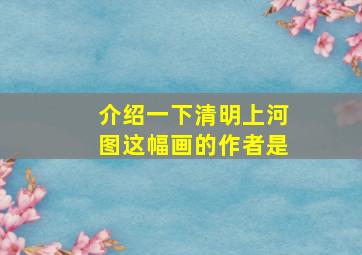 介绍一下清明上河图这幅画的作者是